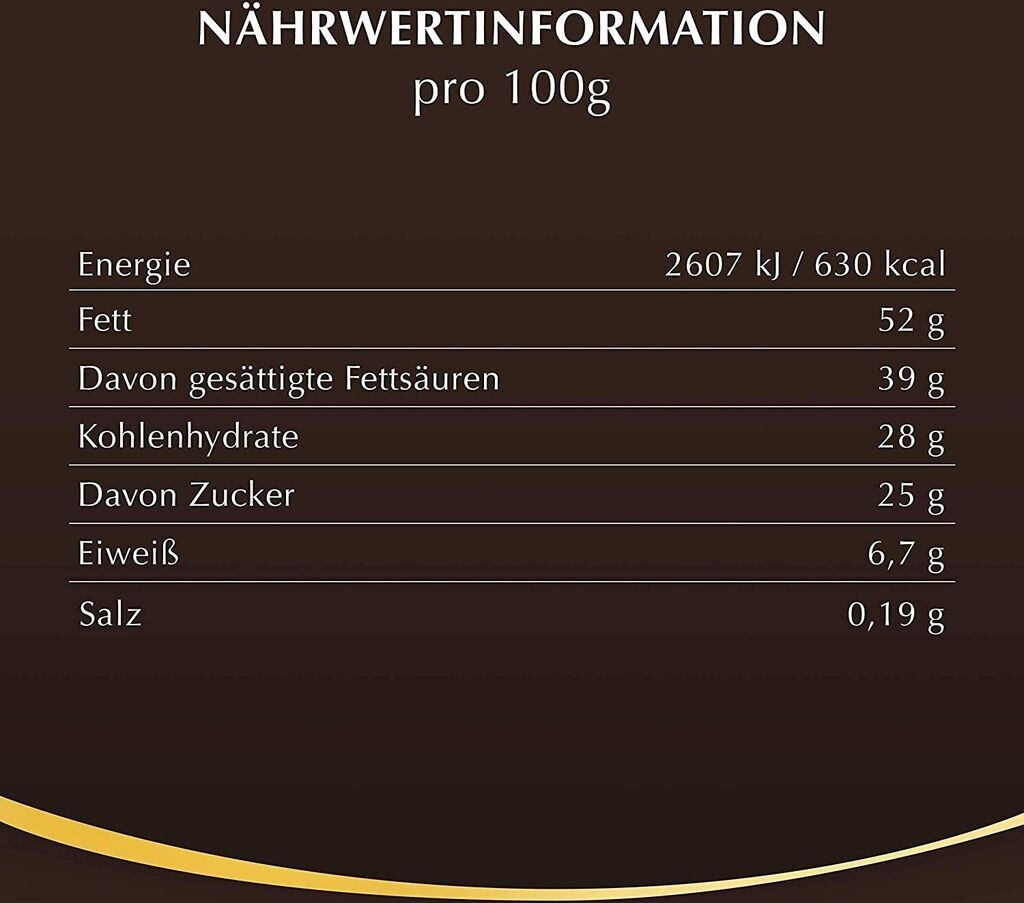 NÄHRWERTINFORMATION
pro 100g

| | |
|---|---|
| Energie | 2607 kJ / 630 kcal |
| Fett | 52 g |
| Davon gesättigte Fettsäuren | 39 g |
| Kohlenhydrate | 28 g |
| Davon Zucker | 25 g |
| Eiweiß | 6,7 g |
| Salz | 0,19 g |